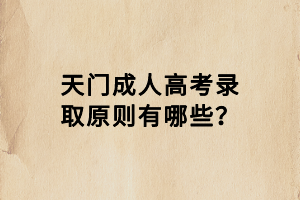 天门成人高考录取原则有哪些?